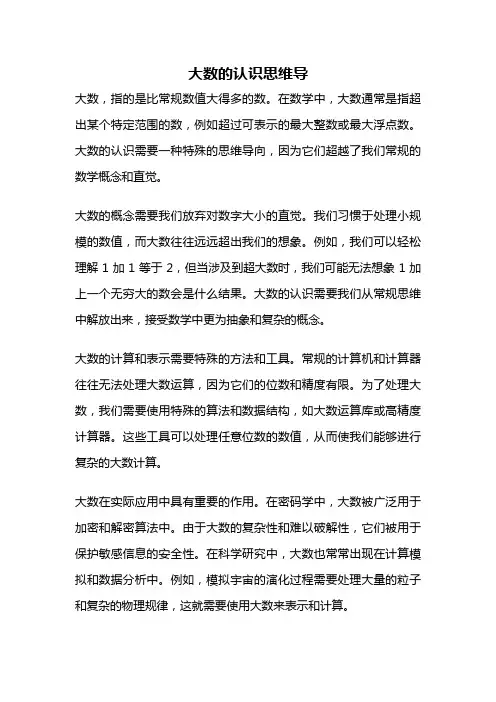 大数的认识思维导

大数，指的是比常规数值大得多的数。在数学中，大数通常是指超出某个特定范围的数，例如超过可表示的最大整数或最大浮点数。大数的认识需要一种特殊的思维导向，因为它们超越了我们常规的数学概念和直觉。

大数的概念需要我们放弃对数字大小的直觉。我们习惯于处理小规模的数值，而大数往往远远超出我们的想象。例如，我们可以轻松理解 1 加 1 等于 2，但当涉及到超大数时，我们可能无法想象 1 加上一个无穷大的数会是什么结果。大数的认识需要我们从常规思维中解放出来，接受数学中更为抽象和复杂的概念。

大数的计算和表示需要特殊的方法和工具。常规的计算机和计算器往往无法处理大数运算，因为它们的位数和精度有限。为了处理大数，我们需要使用特殊的算法和数据结构，如大数运算库或高精度计算器。这些工具可以处理任意位数的数值，从而使我们能够进行复杂的大数计算。

大数在实际应用中具有重要的作用。在密码学中，大数被广泛用于加密和解密算法中。由于大数的复杂性和难以破解性，它们被用于保护敏感信息的安全性。在科学研究中，大数也常常出现在计算模拟和数据分析中。例如，模拟宇宙的演化过程需要处理大量的粒子和复杂的物理规律，这就需要使用大数来表示和计算。